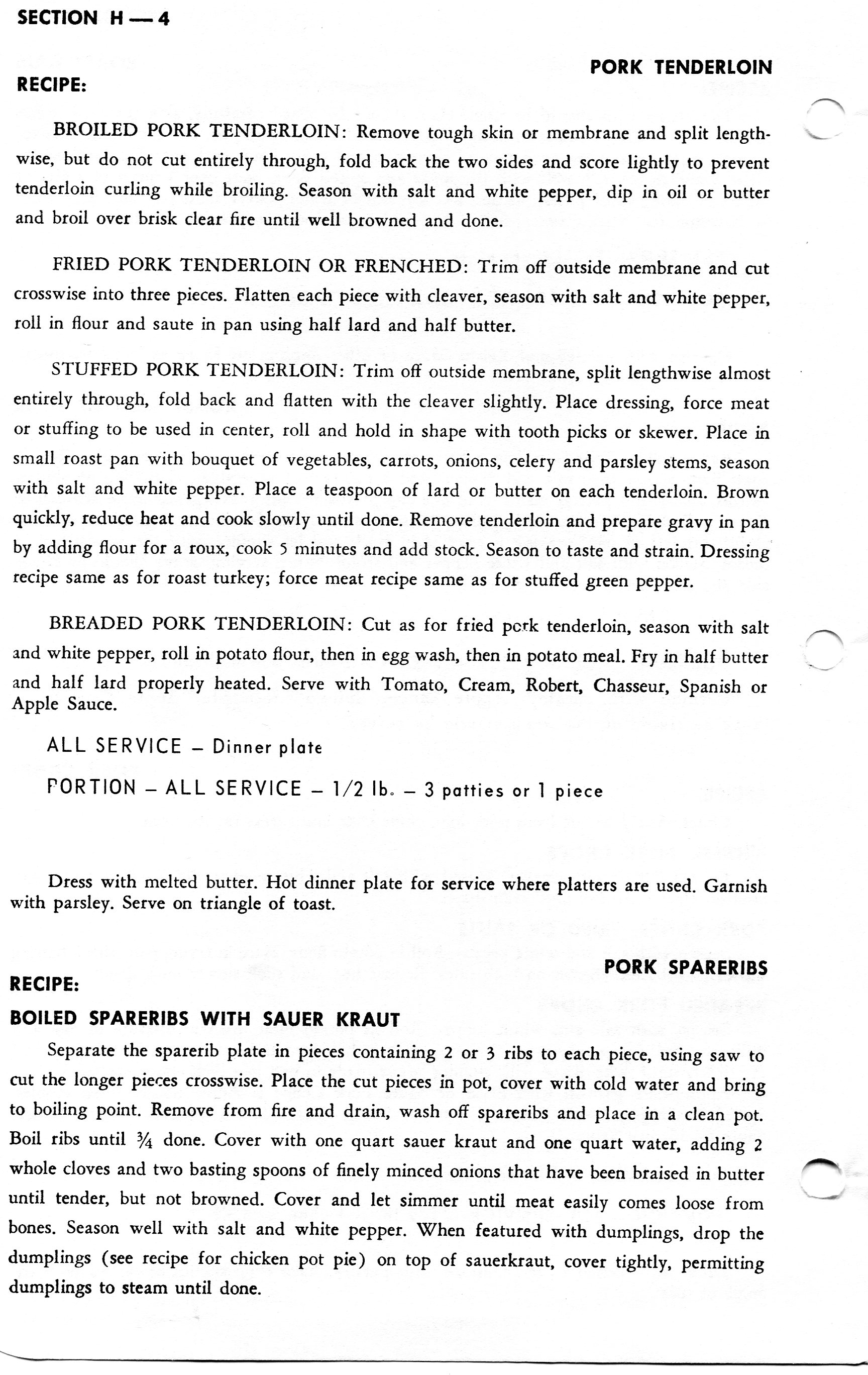 SECTION H — 4

PORK TENDERLOIN

RECIPE:

BROILED PORK TENDERLOIN: Remove tough skin or membrane and split lengthwise, but do not cut entirely through, fold back the two sides and score lightly to prevent tenderloin curling while broiling. Season with salt and white pepper, dip in oil or butter and broil over brisk clear fire until well browned and done.

FRIED PORK TENDERLOIN OR FRENCHED: Trim off outside membrane and cut crosswise into three pieces. Flatten each piece with cleaver, season with salt and white pepper, roll in flour and saute in pan using half lard and half butter.

STUFFED PORK TENDERLOIN: Trim off outside membrane, split lengthwise almost entirely through, fold back and flatten with the cleaver slightly. Place dressing, force meat or stuffing to be used in center, roll and hold in shape with tooth picks or skewer. Place in small roast pan with bouquet of vegetables, carrots, onions, celery and parsley stems, season with salt and white pepper. Place a teaspoon of lard or butter on each tenderloin. Brown quickly, reduce heat and cook slowly until done. Remove tenderloin and prepare gravy in pan by adding flour for a roux, cook 5 minutes and add stock. Season to taste and strain. Dressing recipe same as for roast turkey; force meat recipe same as for stuffed green pepper.

BREADED PORK TENDERLOIN: Cut as for fried pork tenderloin, season with salt and white pepper, roll in potato flour, then in egg wash, then in potato meal. Fry in half butter and half lard properly heated. Serve with Tomato, Cream, Robert, Chasseur, Spanish or Apple Sauce.

ALL SERVICE – Dinner plate

PORTION – ALL SERVICE – 1/2 lb. – 3 patties or 1 piece

Dress with melted butter. Hot dinner plate for service where platters are used. Garnish with parsley. Serve on triangle of toast.

PORK SPARERIBS

RECIPE:

BOILED SPARERIBS WITH SAUER KRAUT

Separate the sparerib plate in pieces containing 2 or 3 ribs to each piece, using saw to cut the longer pieces crosswise. Place the cut pieces in pot, cover with cold water and bring to boiling point. Remove from fire and drain, wash off spareribs and place in a clean pot. Boil ribs until ¾ done. Cover with one quart sauer kraut and one quart water, adding 2 whole cloves and two basting spoons of finely minced onions that have been braised in butter until tender, but not browned. Cover and let simmer until meat easily comes loose from bones. Season well with salt and white pepper. When featured with dumplings, drop the dumplings (see recipe for chicken pot pie) on top of sauerkraut, cover tightly, permitting dumplings to steam until done.